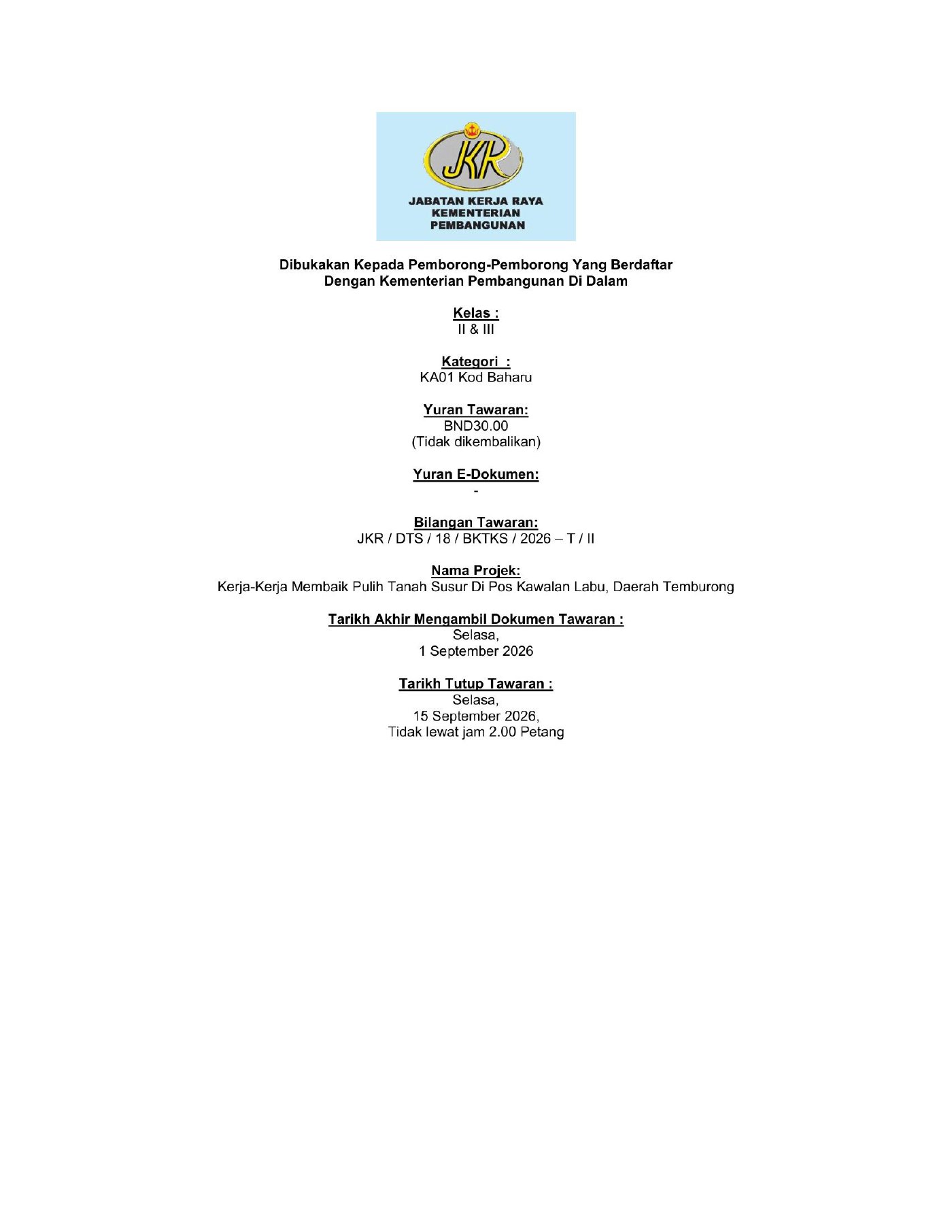 JKR

JABATAN KERJA RAYA
KEMENTERIAN
PEMBANGUNAN

Dibukakan Kepada Pemborong-Pemborong Yang Berdaftar
Dengan Kementerian Pembangunan Di Dalam

Kelas :
II & III

Kategori :
KA01 Kod Baharu

Yuran Tawaran:
BND30.00
(Tidak dikembalikan)

Yuran E-Dokumen:
-

Bilangan Tawaran:
JKR / DTS / 18 / BKTKS / 2026 – T / II

Nama Projek:
Kerja-Kerja Membaik Pulih Tanah Susur Di Pos Kawalan Labu, Daerah Temburong

Tarikh Akhir Mengambil Dokumen Tawaran :
Selasa,
1 September 2026

Tarikh Tutup Tawaran :
Selasa,
15 September 2026,
Tidak lewat jam 2.00 Petang